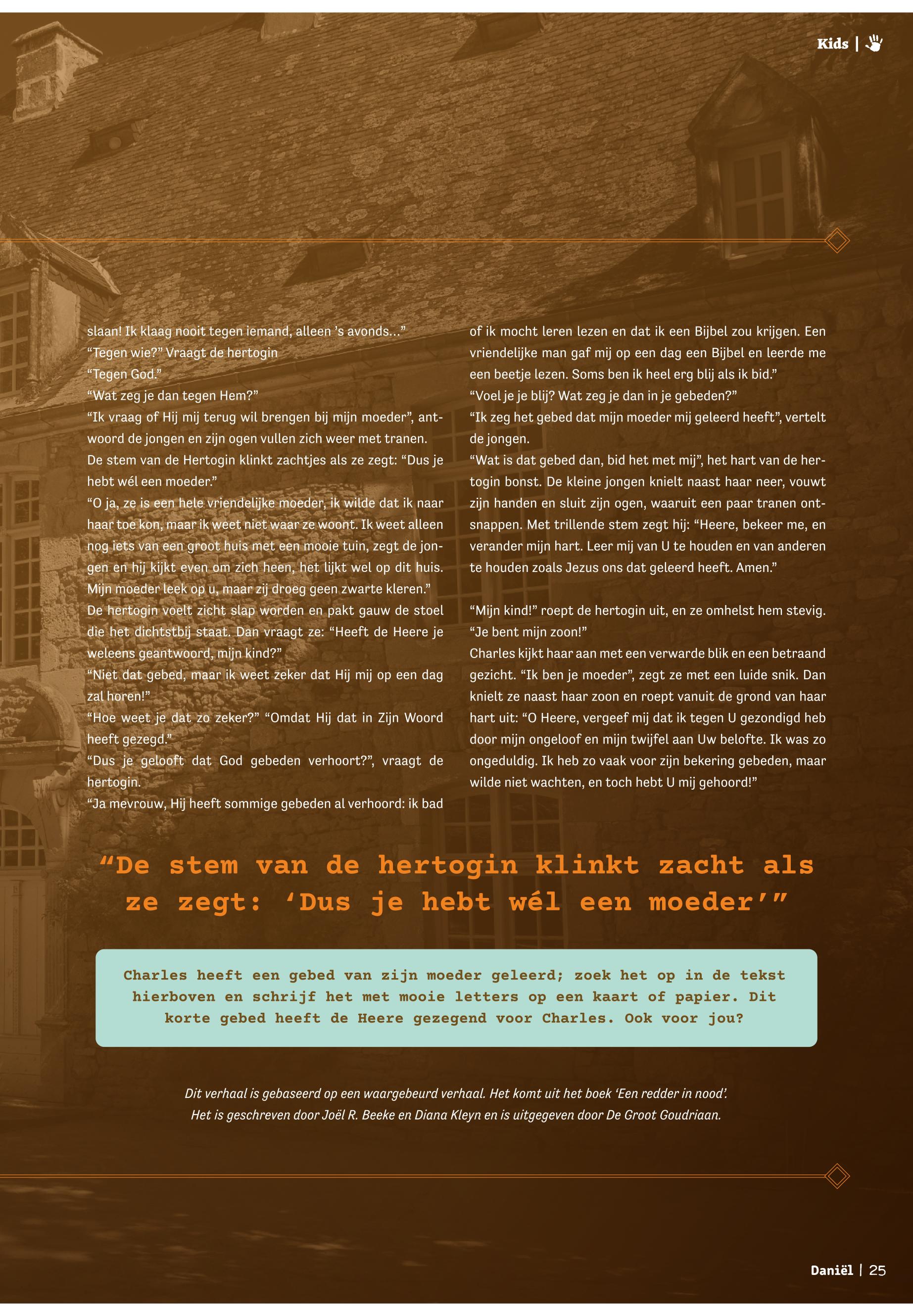 Kids |

slaan! Ik klaag nooit tegen iemand, alleen 's avonds..."

"Tegen wie?" Vraagt de hertogin

"Tegen God."

"Wat zeg je dan tegen Hem?"

"Ik vraag of Hij mij terug wil brengen bij mijn moeder", antwoord de jongen en zijn ogen vullen zich weer met tranen.

De stem van de Hertogin klinkt zachtjes als ze zegt: "Dus je hebt wél een moeder."

"O ja, ze is een hele vriendelijke moeder, ik wilde dat ik naar haar toe kon, maar ik weet niet waar ze woont. Ik weet alleen nog iets van een groot huis met een mooie tuin, zegt de jongen en hij kijkt even om zich heen, het lijkt wel op dit huis. Mijn moeder leek op u, maar zij droeg geen zwarte kleren."

De hertogin voelt zicht slap worden en pakt gauw de stoel die het dichtstbij staat. Dan vraagt ze: "Heeft de Heere je weleens geantwoord, mijn kind?"

"Niet dat gebed, maar ik weet zeker dat Hij mij op een dag zal horen!"

"Hoe weet je dat zo zeker?" "Omdat Hij dat in Zijn Woord heeft gezegd."

"Dus je gelooft dat God gebeden verhoort?", vraagt de hertogin.

"Ja mevrouw, Hij heeft sommige gebeden al verhoord: ik bad of ik mocht leren lezen en dat ik een Bijbel zou krijgen. Een vriendelijke man gaf mij op een dag een Bijbel en leerde me een beetje lezen. Soms ben ik heel erg blij als ik bid."

"Voel je je blij? Wat zeg je dan in je gebeden?"

"Ik zeg het gebed dat mijn moeder mij geleerd heeft", vertelt de jongen.

"Wat is dat gebed dan, bid het met mij", het hart van de hertogin bonst. De kleine jongen knielt naast haar neer, vouwt zijn handen en sluit zijn ogen, waaruit een paar tranen ontsnappen. Met trillende stem zegt hij: "Heere, bekeer me, en verander mijn hart. Leer mij van U te houden en van anderen te houden zoals Jezus ons dat geleerd heeft. Amen."

"Mijn kind!" roept de hertogin uit, en ze omhelst hem stevig. "Je bent mijn zoon!"

Charles kijkt haar aan met een verwarde blik en een betraand gezicht. "Ik ben je moeder", zegt ze met een luide snik. Dan knielt ze naast haar zoon en roept vanuit de grond van haar hart uit: "O Heere, vergeef mij dat ik tegen U gezondigd heb door mijn ongeloof en mijn twijfel aan Uw belofte. Ik was zo ongeduldig. Ik heb zo vaak voor zijn bekering gebeden, maar wilde niet wachten, en toch hebt U mij gehoord!"

"De stem van de hertogin klinkt zacht als ze zegt: 'Dus je hebt wél een moeder'"

Charles heeft een gebed van zijn moeder geleerd; zoek het op in de tekst hierboven en schrijf het met mooie letters op een kaart of papier. Dit korte gebed heeft de Heere gezegend voor Charles. Ook voor jou?

Dit verhaal is gebaseerd op een waargebeurd verhaal. Het komt uit het boek 'Een redder in nood'. Het is geschreven door Joël R. Beeke en Diana Kleyn en is uitgegeven door De Groot Goudriaan.

Daniël | 25